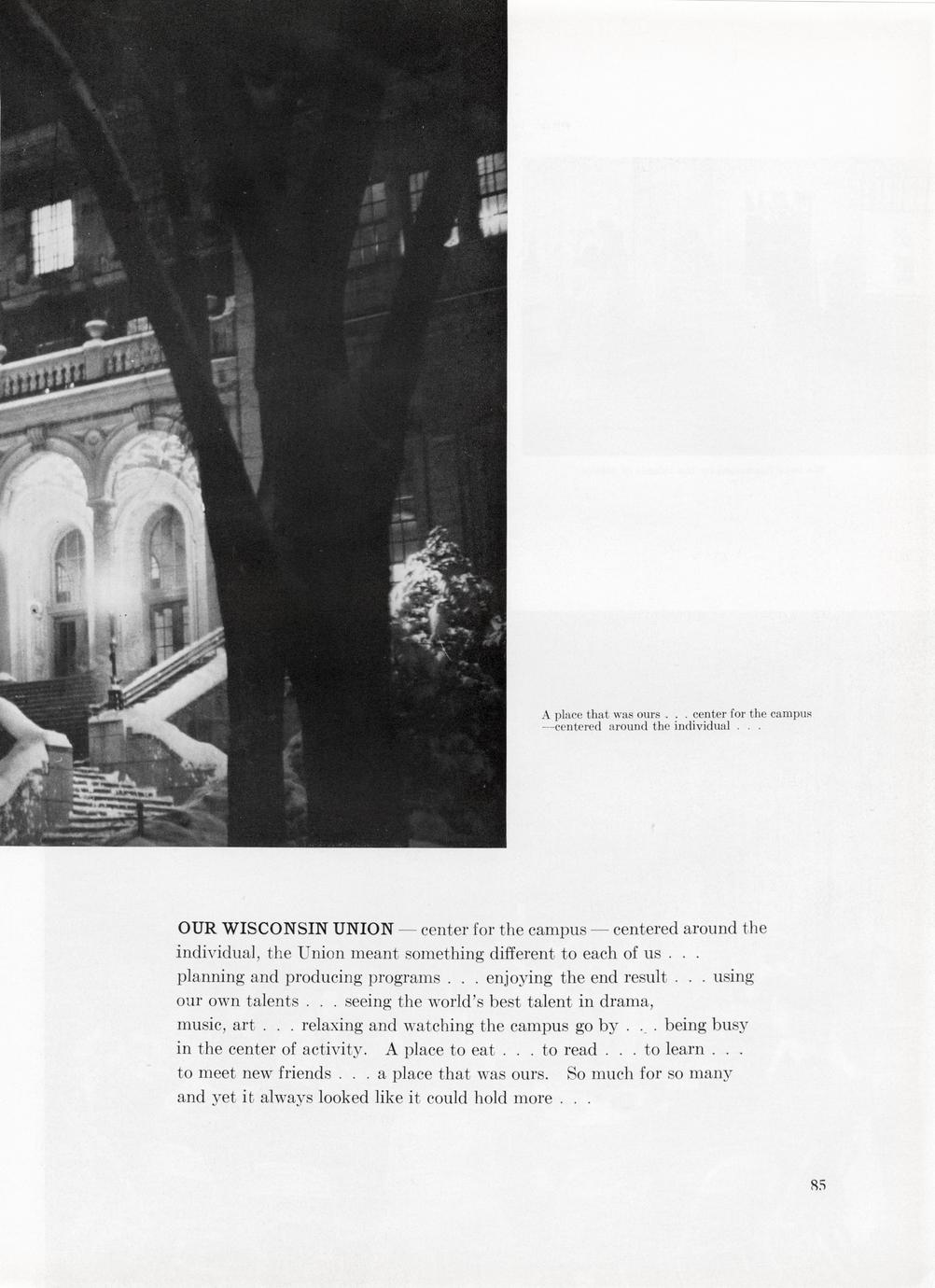 A place that was ours . . . center for the campus —centered around the individual . . .

OUR WISCONSIN UNION — center for the campus — centered around the individual, the Union meant something different to each of us . . . planning and producing programs . . . enjoying the end result . . . using our own talents . . . seeing the world's best talent in drama, music, art . . . relaxing and watching the campus go by . . . being busy in the center of activity. A place to eat . . . to read . . . to learn . . . to meet new friends . . . a place that was ours. So much for so many and yet it always looked like it could hold more . . .

85